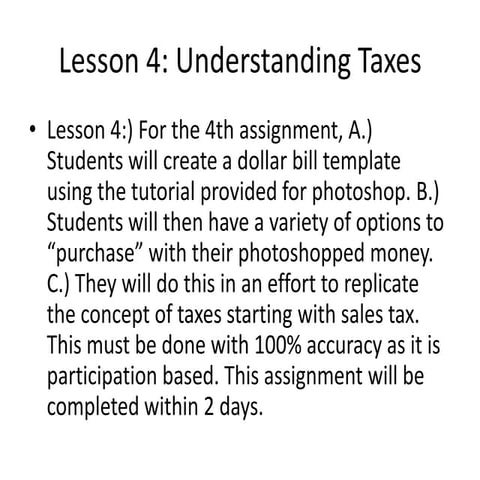 Lesson 4: Understanding Taxes

• Lesson 4:) For the 4th assignment, A.) Students will create a dollar bill template using the tutorial provided for photoshop. B.) Students will then have a variety of options to “purchase” with their photoshopped money. C.) They will do this in an effort to replicate the concept of taxes starting with sales tax. This must be done with 100% accuracy as it is participation based. This assignment will be completed within 2 days.